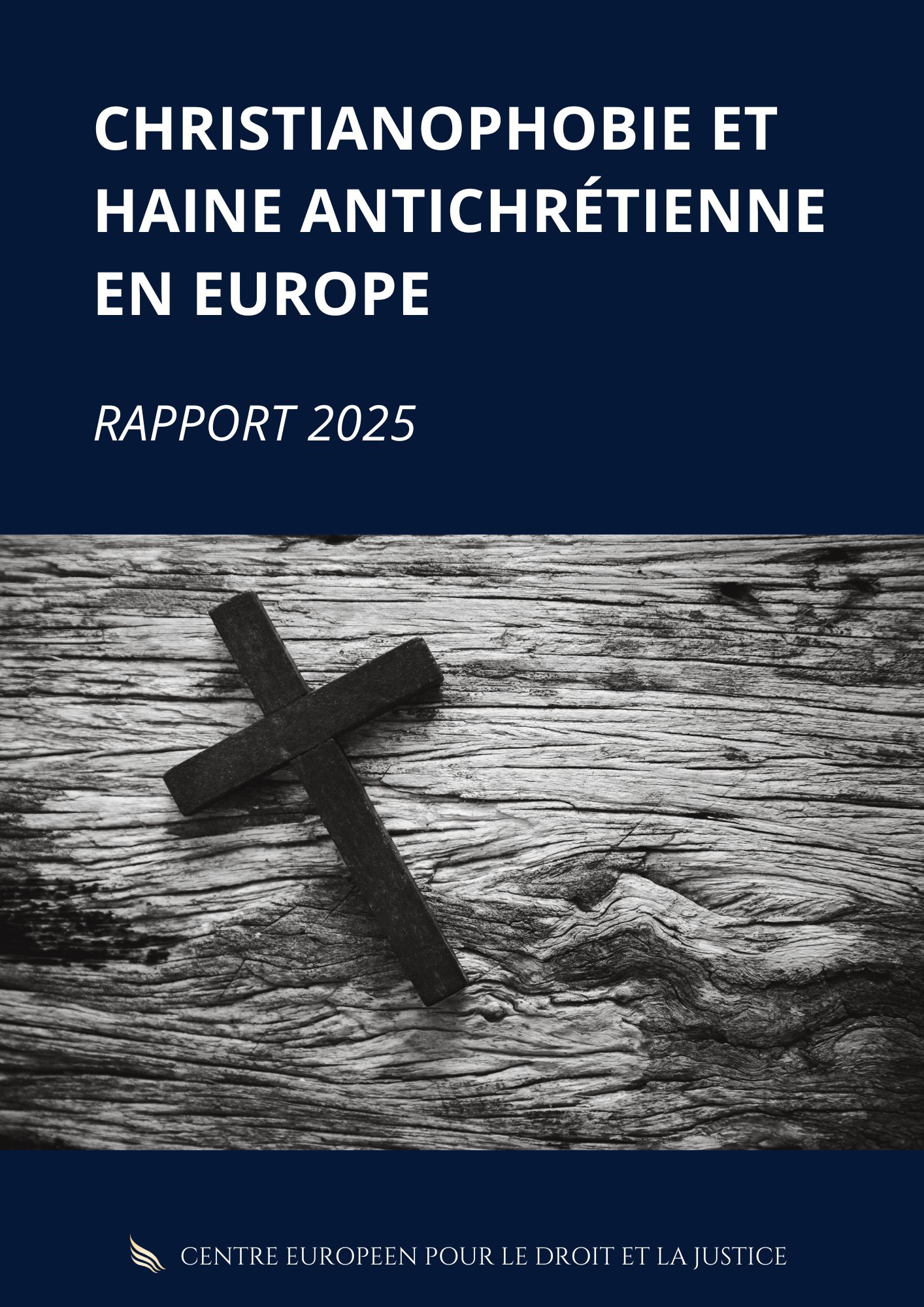 CHRISTIANOPHOBIE ET HAINE ANTICHRÉTIENNE EN EUROPE

RAPPORT 2025

CENTRE EUROPEEN POUR LE DROIT ET LA JUSTICE